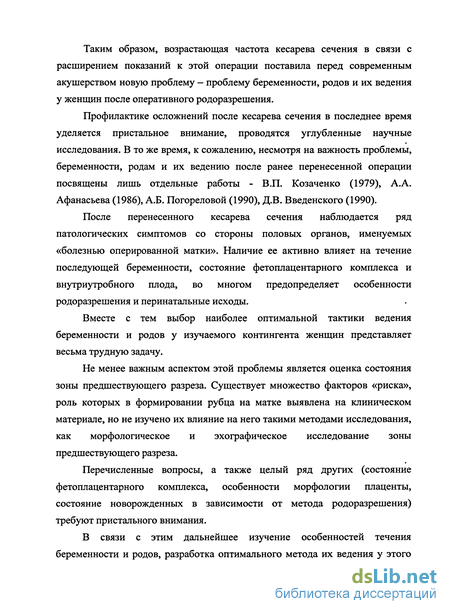 Таким образом, возрастающая частота кесарева сечения в связи с расширением показаний к этой операции поставила перед современным акушерством новую проблему – проблему беременности, родов и их ведения у женщин после оперативного родоразрешения.

Профилактике осложнений после кесарева сечения в последнее время уделяется пристальное внимание, проводятся углубленные научные исследования. В то же время, к сожалению, несмотря на важность проблемы, беременности, родам и их ведению после ранее перенесенной операции посвящены лишь отдельные работы - В.П. Козаченко (1979), А.А. Афанасьева (1986), А.Б. Погореловой (1990), Д.В. Введенского (1990).

После перенесенного кесарева сечения наблюдается ряд патологических симптомов со стороны половых органов, именуемых «болезнью оперированной матки». Наличие ее активно влияет на течение последующей беременности, состояние фетоплацентарного комплекса и внутриутробного плода, во многом предопределяет особенности родоразрешения и перинатальные исходы.

Вместе с тем выбор наиболее оптимальной тактики ведения беременности и родов у изучаемого контингента женщин представляет весьма трудную задачу.

Не менее важным аспектом этой проблемы является оценка состояния зоны предшествующего разреза. Существует множество факторов «риска», роль которых в формировании рубца на матке выявлена на клиническом материале, но не изучено их влияние на него такими методами исследования, как морфологическое и эхографическое исследование зоны предшествующего разреза.

Перечисленные вопросы, а также целый ряд других (состояние фетоплацентарного комплекса, особенности морфологии плаценты, состояние новорожденных в зависимости от метода родоразрешения) требуют пристального внимания.

В связи с этим дальнейшее изучение особенностей течения беременности и родов, разработка оптимального метода их ведения у этого

dsLib.net
библиотека диссертаций